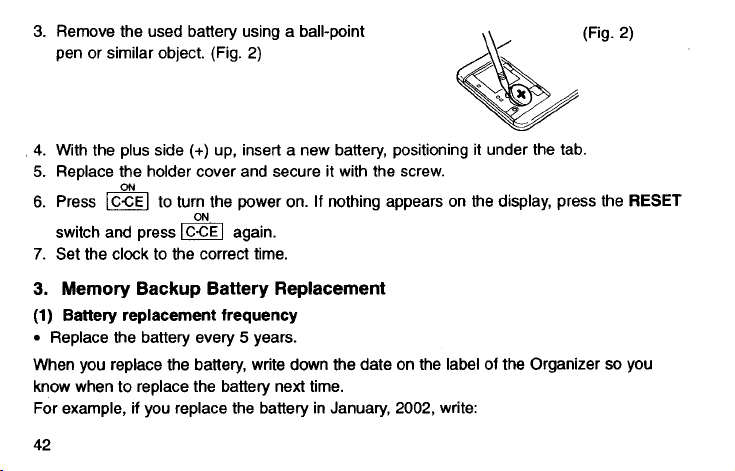 3. Remove the used battery using a ball-point pen or similar object. (Fig. 2)

(Fig. 2)

4. With the plus side (+) up, insert a new battery, positioning it under the tab.
5. Replace the holder cover and secure it with the screw.
6. Press ON C·CE to turn the power on. If nothing appears on the display, press the RESET switch and press ON C·CE again.
7. Set the clock to the correct time.

3. Memory Backup Battery Replacement

(1) Battery replacement frequency

• Replace the battery every 5 years.

When you replace the battery, write down the date on the label of the Organizer so you know when to replace the battery next time.
For example, if you replace the battery in January, 2002, write:

42